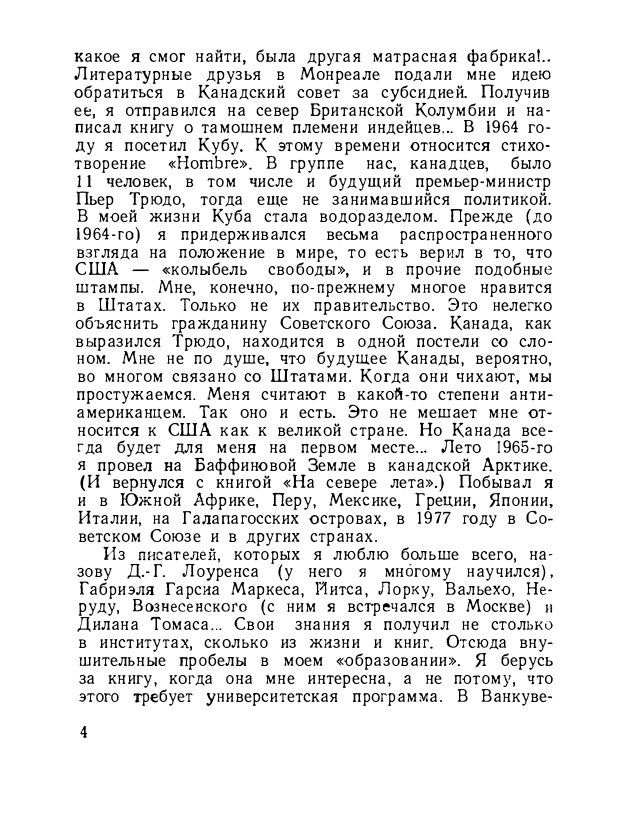 какое я смог найти, была другая матрасная фабрика!.. Литературные друзья в Монреале подали мне идею обратиться в Канадский совет за субсидией. Получив ее, я отправился на север Британской Колумбии и написал книгу о тамошнем племени индейцев... В 1964 году я посетил Кубу. К этому времени относится стихотворение «Hombre». В группе нас, канадцев, было 11 человек, в том числе и будущий премьер-министр Пьер Трюдо, тогда еще не занимавшийся политикой. В моей жизни Куба стала водоразделом. Прежде (до 1964-го) я придерживался весьма распространенного взгляда на положение в мире, то есть верил в то, что США — «колыбель свободы», и в прочие подобные штампы. Мне, конечно, по-прежнему многое нравится в Штатах. Только не их правительство. Это нелегко объяснить гражданину Советского Союза. Канада, как выразился Трюдо, находится в одной постели со слоном. Мне не по душе, что будущее Канады, вероятно, во многом связано со Штатами. Когда они чихают, мы простужаемся. Меня считают в какой-то степени антиамериканцем. Так оно и есть. Это не мешает мне относится к США как к великой стране. Но Канада всегда будет для меня на первом месте... Лето 1965-го я провел на Баффиновой Земле в канадской Арктике. (И вернулся с книгой «На севере лета».) Побывал я и в Южной Африке, Перу, Мексике, Греции, Японии, Италии, на Галапагосских островах, в 1977 году в Советском Союзе и в других странах.

Из писателей, которых я люблю больше всего, назову Д.-Г. Лоуренса (у него я многому научился), Габриэля Гарсиа Маркеса, Йитса, Лорку, Вальехо, Неруду, Вознесенского (с ним я встречался в Москве) и Дилана Томаса... Свои знания я получил не столько в институтах, сколько из жизни и книг. Отсюда внушительные пробелы в моем «образовании». Я берусь за книгу, когда она мне интересна, а не потому, что этого требует университетская программа. В Ванкуве-

4